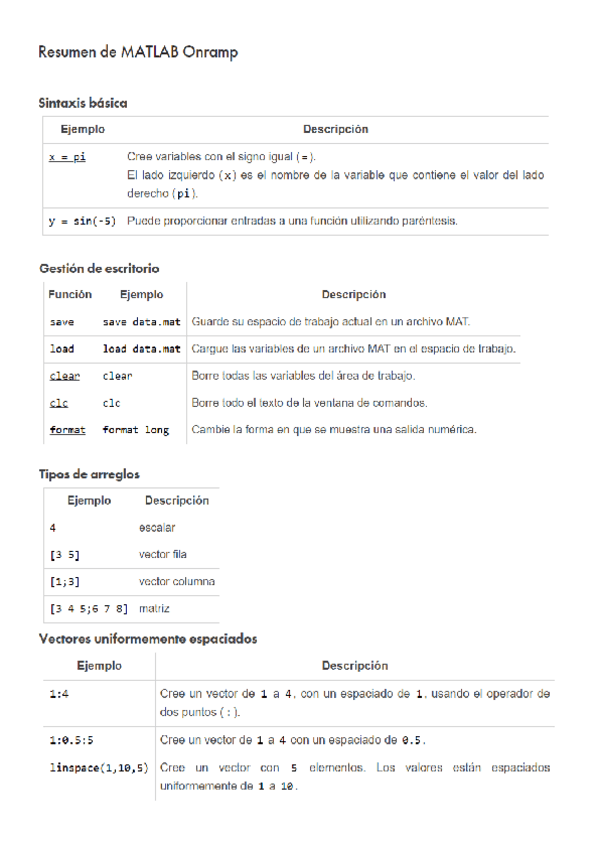 Resumen de MATLAB Onramp

Sintaxis básica

| Ejemplo | Descripción |
|---|---|
| x = pi | Cree variables con el signo igual (=). El lado izquierdo (x) es el nombre de la variable que contiene el valor del lado derecho (pi). |
| y = sin(-5) | Puede proporcionar entradas a una función utilizando paréntesis. |

Gestión de escritorio

| Función | Ejemplo | Descripción |
|---|---|---|
| save | save data.mat | Guarde su espacio de trabajo actual en un archivo MAT. |
| load | load data.mat | Cargue las variables de un archivo MAT en el espacio de trabajo. |
| clear | clear | Borre todas las variables del área de trabajo. |
| clc | clc | Borre todo el texto de la ventana de comandos. |
| format | format long | Cambie la forma en que se muestra una salida numérica. |

Tipos de arreglos

| Ejemplo | Descripción |
|---|---|
| 4 | escalar |
| [3 5] | vector fila |
| [1;3] | vector columna |
| [3 4 5;6 7 8] | matriz |

Vectores uniformemente espaciados

| Ejemplo | Descripción |
|---|---|
| 1:4 | Cree un vector de 1 a 4, con un espaciado de 1, usando el operador de dos puntos (:). |
| 1:0.5:5 | Cree un vector de 1 a 4 con un espaciado de 0.5. |
| linspace(1,10,5) | Cree un vector con 5 elementos. Los valores están espaciados uniformemente de 1 a 10. |